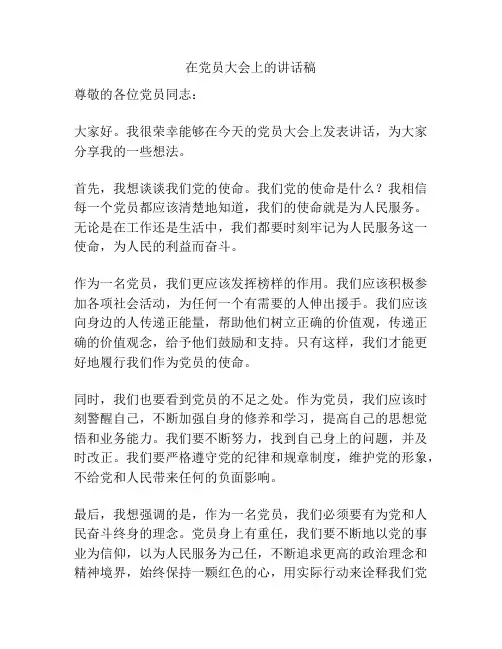 在党员大会上的讲话稿

尊敬的各位党员同志：

大家好。我很荣幸能够在今天的党员大会上发表讲话，为大家分享我的一些想法。

首先，我想谈谈我们党的使命。我们党的使命是什么？我相信每一个党员都应该清楚地知道，我们的使命就是为人民服务。无论是在工作还是生活中，我们都要时刻牢记为人民服务这一使命，为人民的利益而奋斗。

作为一名党员，我们更应该发挥榜样的作用。我们应该积极参加各项社会活动，为任何一个有需要的人伸出援手。我们应该向身边的人传递正能量，帮助他们树立正确的价值观，传递正确的价值观念，给予他们鼓励和支持。只有这样，我们才能更好地履行我们作为党员的使命。

同时，我们也要看到党员的不足之处。作为党员，我们应该时刻警醒自己，不断加强自身的修养和学习，提高自己的思想觉悟和业务能力。我们要不断努力，找到自己身上的问题，并及时改正。我们要严格遵守党的纪律和规章制度，维护党的形象，不给党和人民带来任何的负面影响。

最后，我想强调的是，作为一名党员，我们必须要有为党和人民奋斗终身的理念。党员身上有重任，我们要不断地以党的事业为信仰，以为人民服务为己任，不断追求更高的政治理念和精神境界，始终保持一颗红色的心，用实际行动来诠释我们党